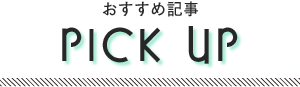 おすすめ記事

PICK UP